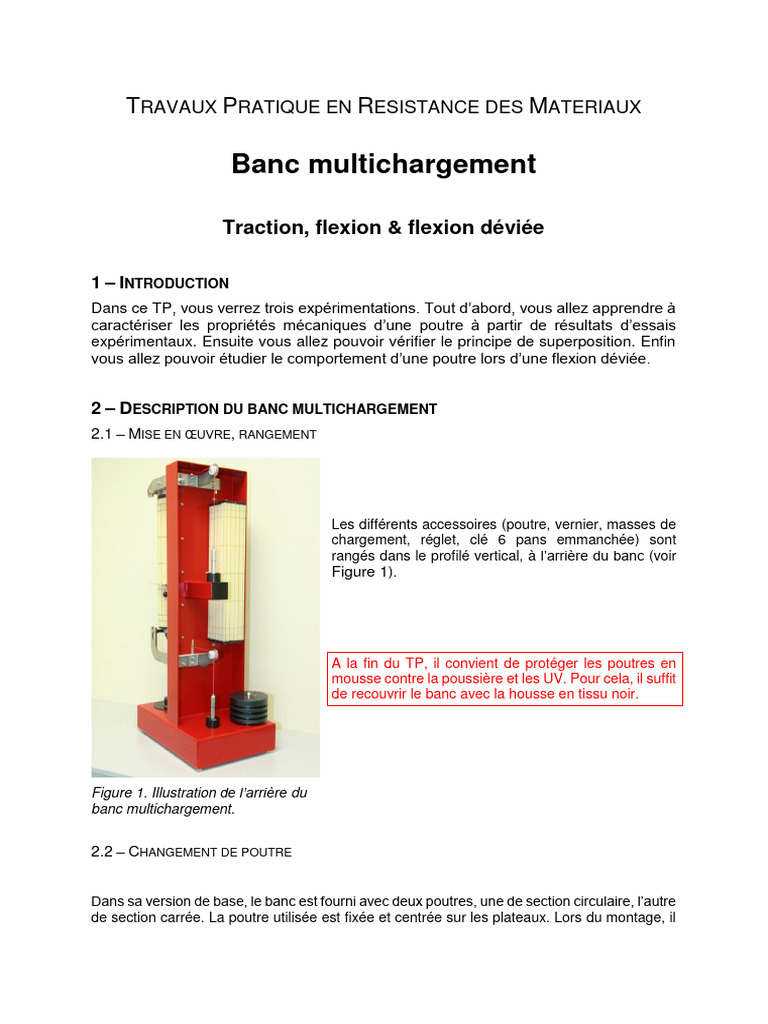 TRAVAUX PRATIQUE EN RESISTANCE DES MATERIAUX

Banc multichargement

Traction, flexion & flexion déviée

1 – INTRODUCTION

Dans ce TP, vous verrez trois expérimentations. Tout d'abord, vous allez apprendre à caractériser les propriétés mécaniques d'une poutre à partir de résultats d'essais expérimentaux. Ensuite vous allez pouvoir vérifier le principe de superposition. Enfin vous allez pouvoir étudier le comportement d'une poutre lors d'une flexion déviée.

2 – DESCRIPTION DU BANC MULTICHARGEMENT

2.1 – MISE EN ŒUVRE, RANGEMENT

Les différents accessoires (poutre, vernier, masses de chargement, réglet, clé 6 pans emmanchée) sont rangés dans le profilé vertical, à l'arrière du banc (voir Figure 1).

A la fin du TP, il convient de protéger les poutres en mousse contre la poussière et les UV. Pour cela, il suffit de recouvrir le banc avec la housse en tissu noir.

Figure 1. Illustration de l'arrière du banc multichargement.

2.2 – CHANGEMENT DE POUTRE

Dans sa version de base, le banc est fourni avec deux poutres, une de section circulaire, l'autre de section carrée. La poutre utilisée est fixée et centrée sur les plateaux. Lors du montage, il